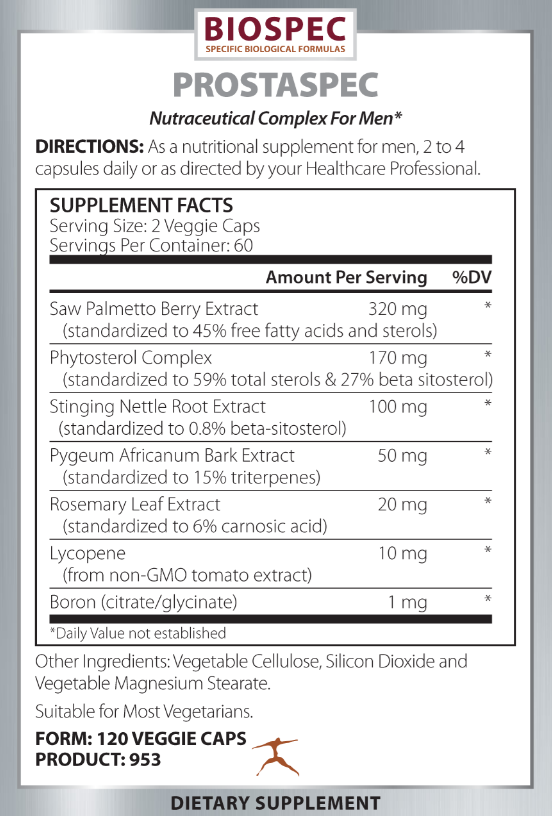 BIOSPEC
SPECIFIC BIOLOGICAL FORMULAS

PROSTASPEC

Nutraceutical Complex For Men*

DIRECTIONS: As a nutritional supplement for men, 2 to 4 capsules daily or as directed by your Healthcare Professional.

SUPPLEMENT FACTS
Serving Size: 2 Veggie Caps
Servings Per Container: 60

| | Amount Per Serving | %DV |
|---|---|---|
| Saw Palmetto Berry Extract (standardized to 45% free fatty acids and sterols) | 320 mg | * |
| Phytosterol Complex (standardized to 59% total sterols & 27% beta sitosterol) | 170 mg | * |
| Stinging Nettle Root Extract (standardized to 0.8% beta-sitosterol) | 100 mg | * |
| Pygeum Africanum Bark Extract (standardized to 15% triterpenes) | 50 mg | * |
| Rosemary Leaf Extract (standardized to 6% carnosic acid) | 20 mg | * |
| Lycopene (from non-GMO tomato extract) | 10 mg | * |
| Boron (citrate/glycinate) | 1 mg | * |

*Daily Value not established

Other Ingredients: Vegetable Cellulose, Silicon Dioxide and Vegetable Magnesium Stearate.

Suitable for Most Vegetarians.

FORM: 120 VEGGIE CAPS
PRODUCT: 953

DIETARY SUPPLEMENT